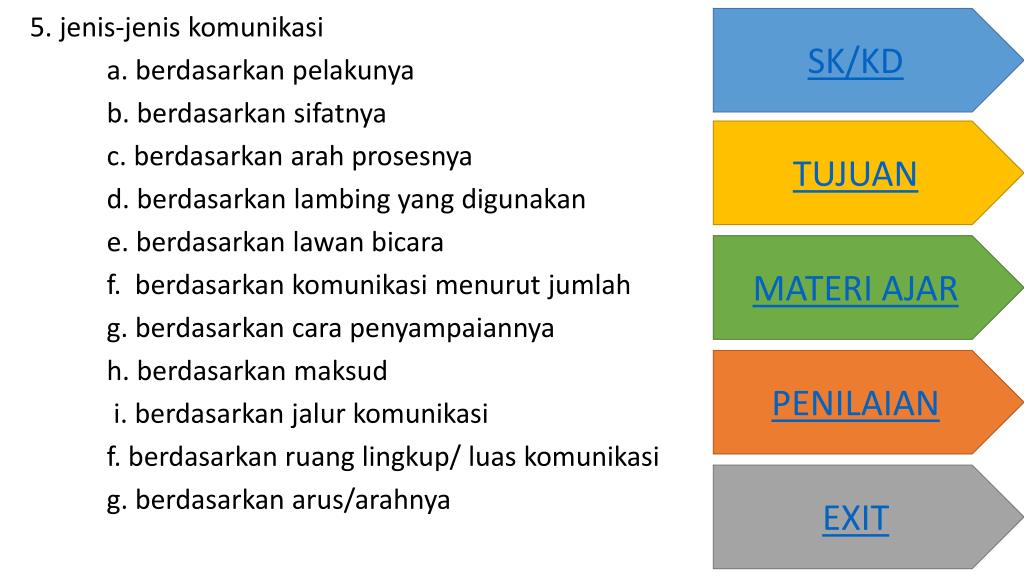 5. jenis-jenis komunikasi

a. berdasarkan pelakunya
b. berdasarkan sifatnya
c. berdasarkan arah prosesnya
d. berdasarkan lambing yang digunakan
e. berdasarkan lawan bicara
f. berdasarkan komunikasi menurut jumlah
g. berdasarkan cara penyampaiannya
h. berdasarkan maksud
i. berdasarkan jalur komunikasi
f. berdasarkan ruang lingkup/ luas komunikasi
g. berdasarkan arus/arahnya

SK/KD

TUJUAN

MATERI AJAR

PENILAIAN

EXIT